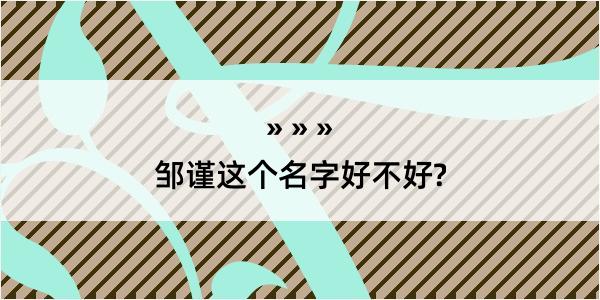 » » »

邹谨这个名字好不好?